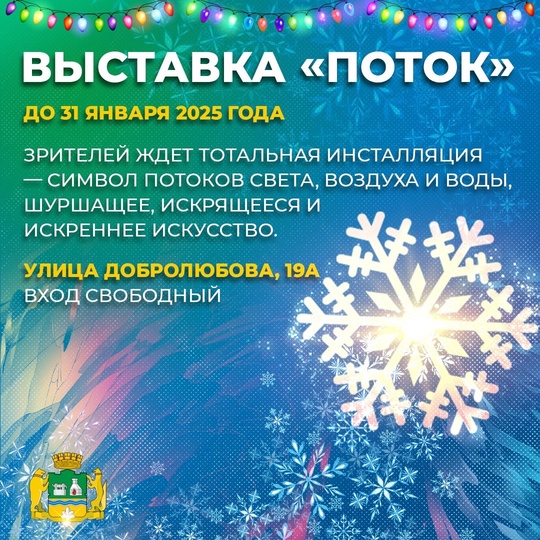 ВЫСТАВКА «ПОТОК»

ДО 31 ЯНВАРЯ 2025 ГОДА

ЗРИТЕЛЕЙ ЖДЕТ ТОТАЛЬНАЯ ИНСТАЛЛЯЦИЯ — СИМВОЛ ПОТОКОВ СВЕТА, ВОЗДУХА И ВОДЫ, ШУРШАЩЕЕ, ИСКРЯЩЕЕСЯ И ИСКРЕННЕЕ ИСКУССТВО.

УЛИЦА ДОБРОЛЮБОВА, 19А
ВХОД СВОБОДНЫЙ